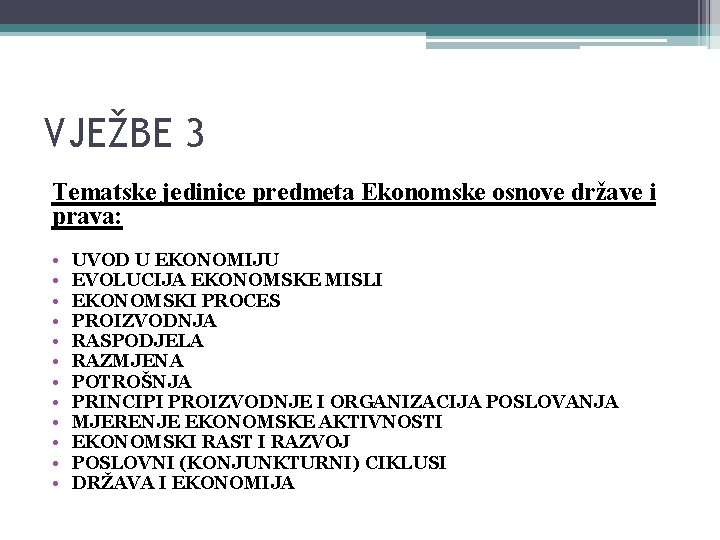 VJEŽBE 3

Tematske jedinice predmeta Ekonomske osnove države i prava:

• UVOD U EKONOMIJU
• EVOLUCIJA EKONOMSKE MISLI
• EKONOMSKI PROCES
• PROIZVODNJA
• RASPODJELA
• RAZMJENA
• POTROŠNJA
• PRINCIPI PROIZVODNJE I ORGANIZACIJA POSLOVANJA
• MJERENJE EKONOMSKE AKTIVNOSTI
• EKONOMSKI RAST I RAZVOJ
• POSLOVNI (KONJUNKTURNI) CIKLUSI
• DRŽAVA I EKONOMIJA